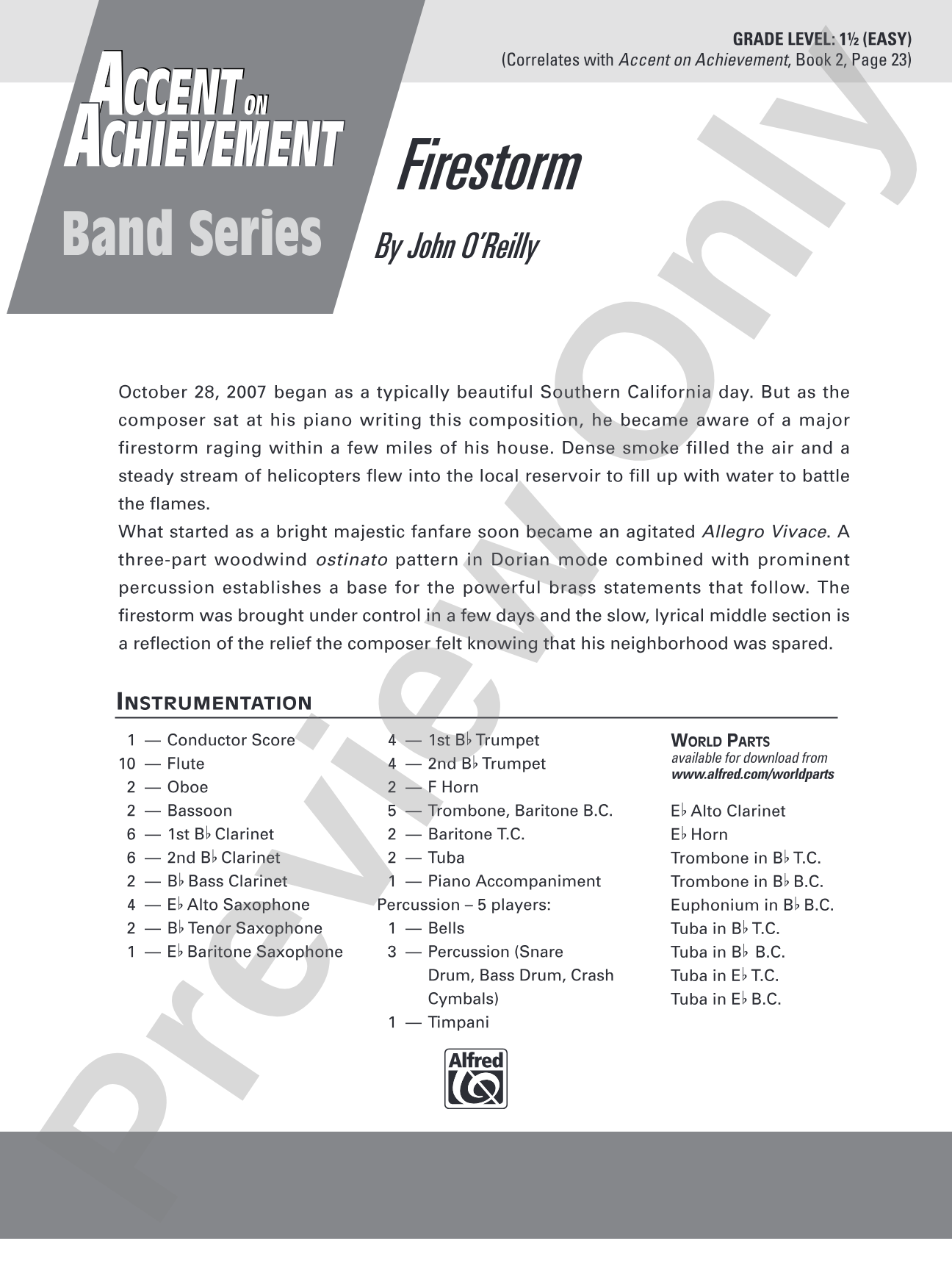 GRADE LEVEL: 1½ (EASY)
(Correlates with Accent on Achievement, Book 2, Page 23)

ACCENT ON ACHIEVEMENT

Band Series

Firestorm

By John O'Reilly

October 28, 2007 began as a typically beautiful Southern California day. But as the composer sat at his piano writing this composition, he became aware of a major firestorm raging within a few miles of his house. Dense smoke filled the air and a steady stream of helicopters flew into the local reservoir to fill up with water to battle the flames.

What started as a bright majestic fanfare soon became an agitated Allegro Vivace. A three-part woodwind ostinato pattern in Dorian mode combined with prominent percussion establishes a base for the powerful brass statements that follow. The firestorm was brought under control in a few days and the slow, lyrical middle section is a reflection of the relief the composer felt knowing that his neighborhood was spared.

INSTRUMENTATION

1 — Conductor Score
10 — Flute
2 — Oboe
2 — Bassoon
6 — 1st B♭ Clarinet
6 — 2nd B♭ Clarinet
2 — B♭ Bass Clarinet
4 — E♭ Alto Saxophone
2 — B♭ Tenor Saxophone
1 — E♭ Baritone Saxophone

4 — 1st B♭ Trumpet
4 — 2nd B♭ Trumpet
2 — F Horn
5 — Trombone, Baritone B.C.
2 — Baritone T.C.
2 — Tuba
1 — Piano Accompaniment
Percussion – 5 players:
1 — Bells
3 — Percussion (Snare Drum, Bass Drum, Crash Cymbals)
1 — Timpani

WORLD PARTS
available for download from
www.alfred.com/worldparts

E♭ Alto Clarinet
E♭ Horn
Trombone in B♭ T.C.
Trombone in B♭ B.C.
Euphonium in B♭ B.C.
Tuba in B♭ T.C.
Tuba in B♭ B.C.
Tuba in E♭ T.C.
Tuba in E♭ B.C.

Alfred

Preview Only